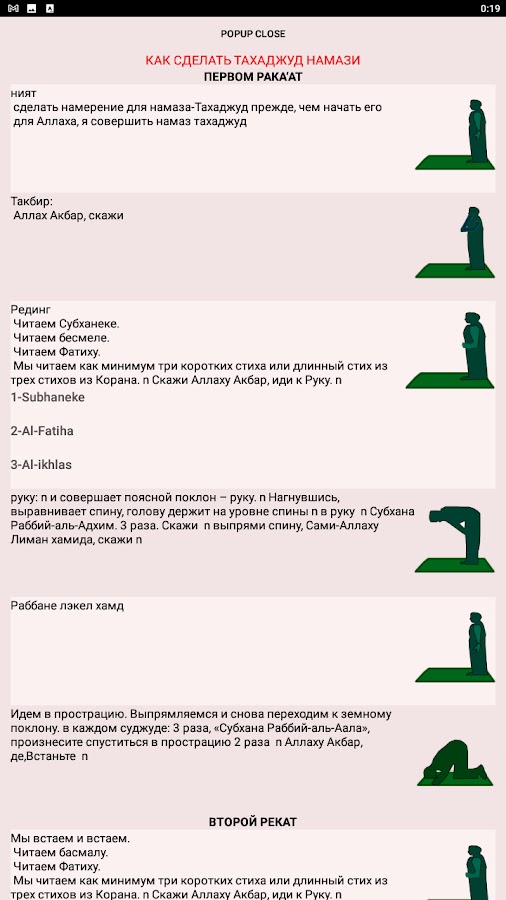 0:19

POPUP CLOSE

КАК СДЕЛАТЬ ТАХАДЖУД НАМАЗИ

ПЕРВОМ РАКА'АТ

ният
сделать намерение для намаза-Тахаджуд прежде, чем начать его для Аллаха, я совершить намаз тахаджуд

Такбир:
Аллах Акбар, скажи

Рединг
Читаем Субханеке.
Читаем бесмеле.
Читаем Фатиху.
Мы читаем как минимум три коротких стиха или длинный стих из трех стихов из Корана. n Скажи Аллаху Акбар, иди к Руку. n

1-Subhaneke

2-Al-Fatiha

3-Al-ikhlas

руку: n и совершает поясной поклон – руку. n Нагнувшись, выравнивает спину, голову держит на уровне спины n в руку n Субхана Раббий-аль-Адхим. 3 раза. Скажи n выпрями спину, Сами-Аллаху Лиман хамида, скажи n

Раббане лэкел хамд

Идем в прострацию. Выпрямляемся и снова переходим к земному поклону. в каждом суджуде: 3 раза, «Субхана Раббий-аль-Аала», произнесите спуститься в прострацию 2 раза n Аллаху Акбар, де,Встаньте n

ВТОРОЙ РЕКАТ

Мы встаем и встаем.
Читаем басмалу.
Читаем Фатиху.
Мы читаем как минимум три коротких стиха или длинный стих из трех стихов из Корана. n Скажи Аллаху Акбар, иди к Руку. n